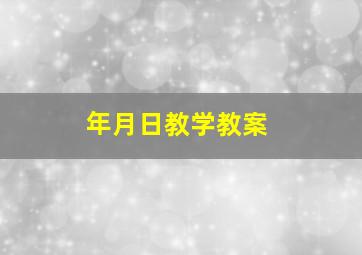 年月日教学教案